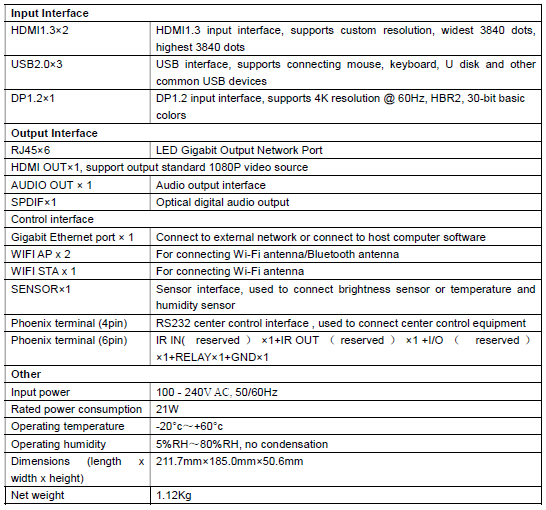 | Input Interface | |
|---|---|
| HDMI1.3×2 | HDMI1.3 input interface, supports custom resolution, widest 3840 dots, highest 3840 dots |
| USB2.0×3 | USB interface, supports connecting mouse, keyboard, U disk and other common USB devices |
| DP1.2×1 | DP1.2 input interface, supports 4K resolution @ 60Hz, HBR2, 30-bit basic colors |
| Output Interface | |
| RJ45×6 | LED Gigabit Output Network Port |
| HDMI OUT×1, support output standard 1080P video source | |
| AUDIO OUT × 1 | Audio output interface |
| SPDIF×1 | Optical digital audio output |
| Control interface | |
| Gigabit Ethernet port × 1 | Connect to external network or connect to host computer software |
| WIFI AP x 2 | For connecting Wi-Fi antenna/Bluetooth antenna |
| WIFI STA x 1 | For connecting Wi-Fi antenna |
| SENSOR×1 | Sensor interface, used to connect brightness sensor or temperature and humidity sensor |
| Phoenix terminal (4pin) | RS232 center control interface , used to connect center control equipment |
| Phoenix terminal (6pin) | IR IN( reserved ) ×1+IR OUT ( reserved ) ×1 +I/O ( reserved ) ×1+RELAY×1+GND×1 |
| Other | |
| Input power | 100 - 240V AC, 50/60Hz |
| Rated power consumption | 21W |
| Operating temperature | -20°c~+60°c |
| Operating humidity | 5%RH~80%RH, no condensation |
| Dimensions (length x width x height) | 211.7mm×185.0mm×50.6mm |
| Net weight | 1.12Kg |